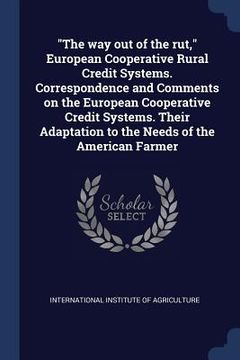 "The way out of the rut," European Cooperative Rural Credit Systems. Correspondence and Comments on the European Cooperative Credit Systems. Their Adaptation to the Needs of the American Farmer

Scholar SELECT

INTERNATIONAL INSTITUTE OF AGRICULTURE